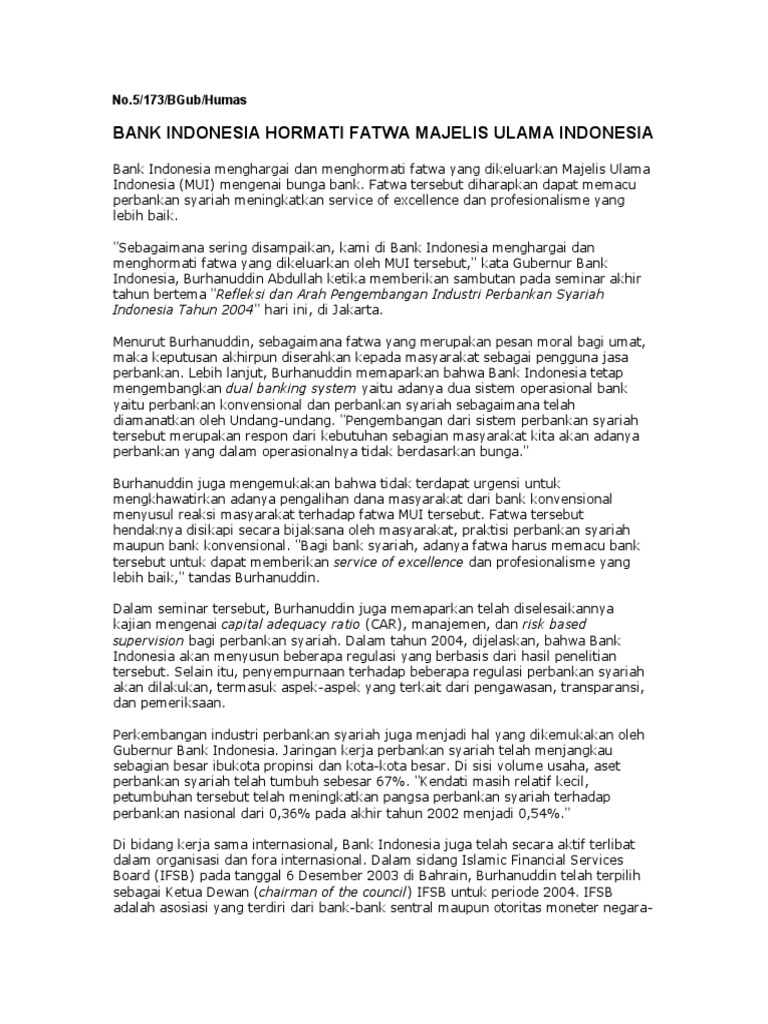 No.5/173/BGub/Humas

BANK INDONESIA HORMATI FATWA MAJELIS ULAMA INDONESIA

Bank Indonesia menghargai dan menghormati fatwa yang dikeluarkan Majelis Ulama Indonesia (MUI) mengenai bunga bank. Fatwa tersebut diharapkan dapat memacu perbankan syariah meningkatkan service of excellence dan profesionalisme yang lebih baik.

"Sebagaimana sering disampaikan, kami di Bank Indonesia menghargai dan menghormati fatwa yang dikeluarkan oleh MUI tersebut," kata Gubernur Bank Indonesia, Burhanuddin Abdullah ketika memberikan sambutan pada seminar akhir tahun bertema "Refleksi dan Arah Pengembangan Industri Perbankan Syariah Indonesia Tahun 2004" hari ini, di Jakarta.

Menurut Burhanuddin, sebagaimana fatwa yang merupakan pesan moral bagi umat, maka keputusan akhirpun diserahkan kepada masyarakat sebagai pengguna jasa perbankan. Lebih lanjut, Burhanuddin memaparkan bahwa Bank Indonesia tetap mengembangkan dual banking system yaitu adanya dua sistem operasional bank yaitu perbankan konvensional dan perbankan syariah sebagaimana telah diamanatkan oleh Undang-undang. "Pengembangan dari sistem perbankan syariah tersebut merupakan respon dari kebutuhan sebagian masyarakat kita akan adanya perbankan yang dalam operasionalnya tidak berdasarkan bunga."

Burhanuddin juga mengemukakan bahwa tidak terdapat urgensi untuk mengkhawatirkan adanya pengalihan dana masyarakat dari bank konvensional menyusul reaksi masyarakat terhadap fatwa MUI tersebut. Fatwa tersebut hendaknya disikapi secara bijaksana oleh masyarakat, praktisi perbankan syariah maupun bank konvensional. "Bagi bank syariah, adanya fatwa harus memacu bank tersebut untuk dapat memberikan service of excellence dan profesionalisme yang lebih baik," tandas Burhanuddin.

Dalam seminar tersebut, Burhanuddin juga memaparkan telah diselesaikannya kajian mengenai capital adequacy ratio (CAR), manajemen, dan risk based supervision bagi perbankan syariah. Dalam tahun 2004, dijelaskan, bahwa Bank Indonesia akan menyusun beberapa regulasi yang berbasis dari hasil penelitian tersebut. Selain itu, penyempurnaan terhadap beberapa regulasi perbankan syariah akan dilakukan, termasuk aspek-aspek yang terkait dari pengawasan, transparansi, dan pemeriksaan.

Perkembangan industri perbankan syariah juga menjadi hal yang dikemukakan oleh Gubernur Bank Indonesia. Jaringan kerja perbankan syariah telah menjangkau sebagian besar ibukota propinsi dan kota-kota besar. Di sisi volume usaha, aset perbankan syariah telah tumbuh sebesar 67%. "Kendati masih relatif kecil, petumbuhan tersebut telah meningkatkan pangsa perbankan syariah terhadap perbankan nasional dari 0,36% pada akhir tahun 2002 menjadi 0,54%."

Di bidang kerja sama internasional, Bank Indonesia juga telah secara aktif terlibat dalam organisasi dan fora internasional. Dalam sidang Islamic Financial Services Board (IFSB) pada tanggal 6 Desember 2003 di Bahrain, Burhanuddin telah terpilih sebagai Ketua Dewan (chairman of the council) IFSB untuk periode 2004. IFSB adalah asosiasi yang terdiri dari bank-bank sentral maupun otoritas moneter negara-